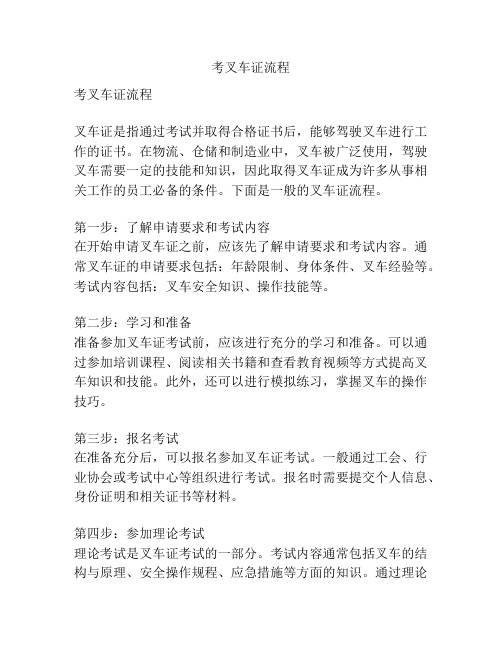 考叉车证流程

考叉车证流程

叉车证是指通过考试并取得合格证书后，能够驾驶叉车进行工作的证书。在物流、仓储和制造业中，叉车被广泛使用，驾驶叉车需要一定的技能和知识，因此取得叉车证成为许多从事相关工作的员工必备的条件。下面是一般的叉车证流程。

第一步：了解申请要求和考试内容
在开始申请叉车证之前，应该先了解申请要求和考试内容。通常叉车证的申请要求包括：年龄限制、身体条件、叉车经验等。考试内容包括：叉车安全知识、操作技能等。

第二步：学习和准备
准备参加叉车证考试前，应该进行充分的学习和准备。可以通过参加培训课程、阅读相关书籍和查看教育视频等方式提高叉车知识和技能。此外，还可以进行模拟练习，掌握叉车的操作技巧。

第三步：报名考试
在准备充分后，可以报名参加叉车证考试。一般通过工会、行业协会或考试中心等组织进行考试。报名时需要提交个人信息、身份证明和相关证书等材料。

第四步：参加理论考试
理论考试是叉车证考试的一部分。考试内容通常包括叉车的结构与原理、安全操作规程、应急措施等方面的知识。通过理论